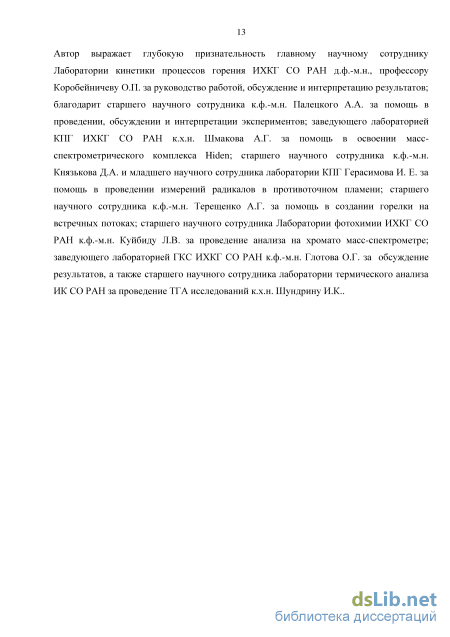 13

Автор выражает глубокую признательность главному научному сотруднику Лаборатории кинетики процессов горения ИХКГ СО РАН д.ф.-м.н., профессору Коробейничеву О.П. за руководство работой, обсуждение и интерпретацию результатов; благодарит старшего научного сотрудника к.ф.-м.н. Палецкого А.А. за помощь в проведении, обсуждении и интерпретации экспериментов; заведующего лабораторией КПГ ИХКГ СО РАН к.х.н. Шмакова А.Г. за помощь в освоении масс-спектрометрического комплекса Hiden; старшего научного сотрудника к.ф.-м.н. Князькова Д.А. и младшего научного сотрудника лаборатории КПГ Герасимова И. Е. за помощь в проведении измерений радикалов в противоточном пламени; старшего научного сотрудника к.ф.-м.н. Терещенко А.Г. за помощь в создании горелки на встречных потоках; старшего научного сотрудника Лаборатории фотохимии ИХКГ СО РАН к.ф.-м.н. Куйбиду Л.В. за проведение анализа на хромато масс-спектрометре; заведующего лабораторией ГКС ИХКГ СО РАН к.ф.-м.н. Глотова О.Г. за обсуждение результатов, а также старшего научного сотрудника лаборатории термического анализа ИК СО РАН за проведение ТГА исследований к.х.н. Шундрину И.К..

dsLib.net
библиотека диссертаций